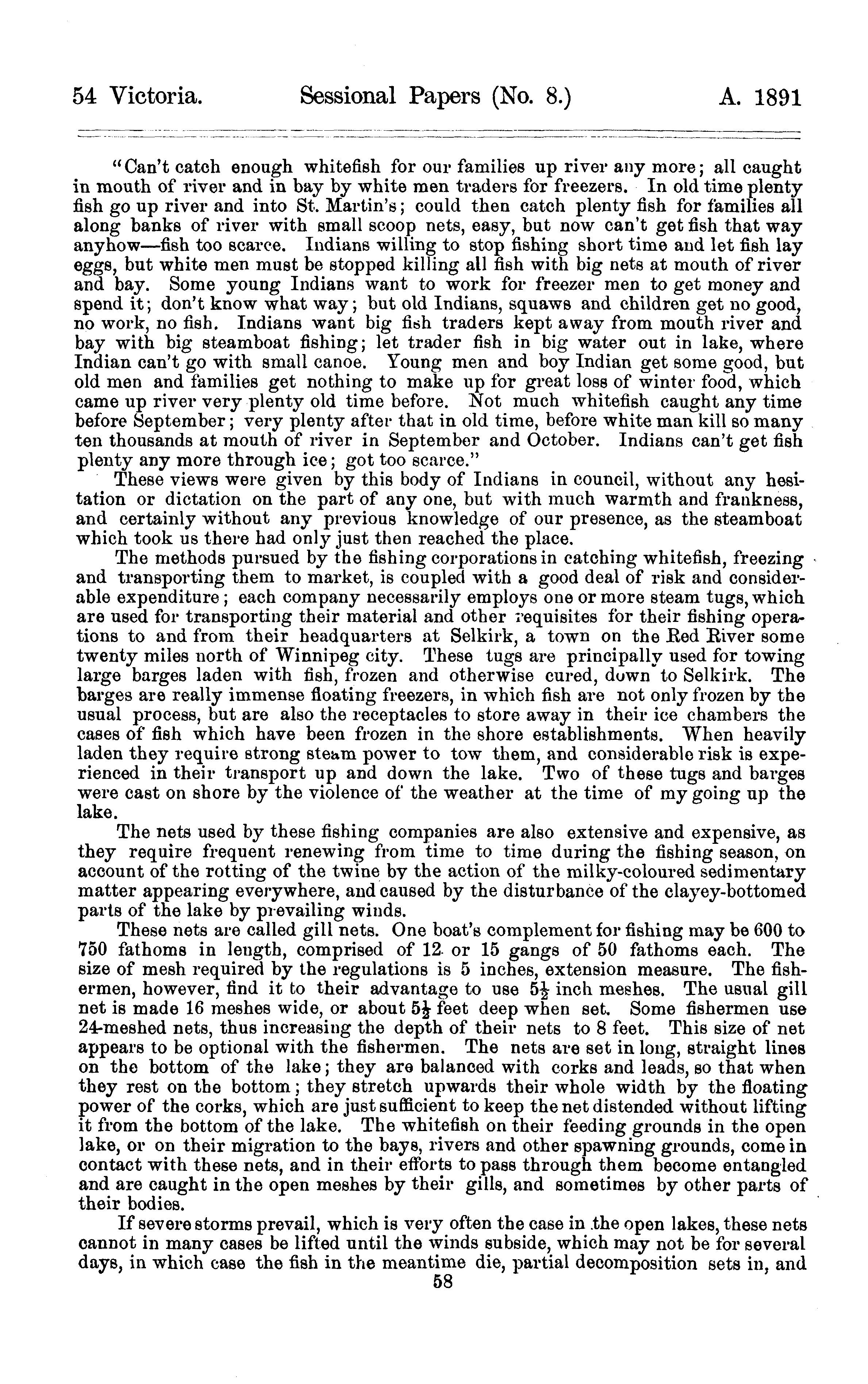 54 Victoria. Sessional Papers (No. 8.) A. 1891

"Can't catch enough whitefish for our families up river any more; all caught in mouth of river and in bay by white men traders for freezers. In old time plenty fish go up river and into St. Martin's; could then catch plenty fish for families all along banks of river with small scoop nets, easy, but now can't get fish that way anyhow—fish too scarce. Indians willing to stop fishing short time and let fish lay eggs, but white men must be stopped killing all fish with big nets at mouth of river and bay. Some young Indians want to work for freezer men to get money and spend it; don't know what way; but old Indians, squaws and children get no good, no work, no fish. Indians want big fish traders kept away from mouth river and bay with big steamboat fishing; let trader fish in big water out in lake, where Indian can't go with small canoe. Young men and boy Indian get some good, but old men and families get nothing to make up for great loss of winter food, which came up river very plenty old time before. Not much whitefish caught any time before September; very plenty after that in old time, before white man kill so many ten thousands at mouth of river in September and October. Indians can't get fish plenty any more through ice; got too scarce."

These views were given by this body of Indians in council, without any hesitation or dictation on the part of any one, but with much warmth and frankness, and certainly without any previous knowledge of our presence, as the steamboat which took us there had only just then reached the place.

The methods pursued by the fishing corporations in catching whitefish, freezing and transporting them to market, is coupled with a good deal of risk and considerable expenditure; each company necessarily employs one or more steam tugs, which are used for transporting their material and other requisites for their fishing operations to and from their headquarters at Selkirk, a town on the Red River some twenty miles north of Winnipeg city. These tugs are principally used for towing large barges laden with fish, frozen and otherwise cured, down to Selkirk. The barges are really immense floating freezers, in which fish are not only frozen by the usual process, but are also the receptacles to store away in their ice chambers the cases of fish which have been frozen in the shore establishments. When heavily laden they require strong steam power to tow them, and considerable risk is experienced in their transport up and down the lake. Two of these tugs and barges were cast on shore by the violence of the weather at the time of my going up the lake.

The nets used by these fishing companies are also extensive and expensive, as they require frequent renewing from time to time during the fishing season, on account of the rotting of the twine by the action of the milky-coloured sedimentary matter appearing everywhere, and caused by the disturbance of the clayey-bottomed parts of the lake by prevailing winds.

These nets are called gill nets. One boat's complement for fishing may be 600 to 750 fathoms in length, comprised of 12 or 15 gangs of 50 fathoms each. The size of mesh required by the regulations is 5 inches, extension measure. The fishermen, however, find it to their advantage to use $5\frac{1}{2}$ inch meshes. The usual gill net is made 16 meshes wide, or about $5\frac{1}{2}$ feet deep when set. Some fishermen use 24-meshed nets, thus increasing the depth of their nets to 8 feet. This size of net appears to be optional with the fishermen. The nets are set in long, straight lines on the bottom of the lake; they are balanced with corks and leads, so that when they rest on the bottom; they stretch upwards their whole width by the floating power of the corks, which are just sufficient to keep the net distended without lifting it from the bottom of the lake. The whitefish on their feeding grounds in the open lake, or on their migration to the bays, rivers and other spawning grounds, come in contact with these nets, and in their efforts to pass through them become entangled and are caught in the open meshes by their gills, and sometimes by other parts of their bodies.

If severe storms prevail, which is very often the case in the open lakes, these nets cannot in many cases be lifted until the winds subside, which may not be for several days, in which case the fish in the meantime die, partial decomposition sets in, and

58